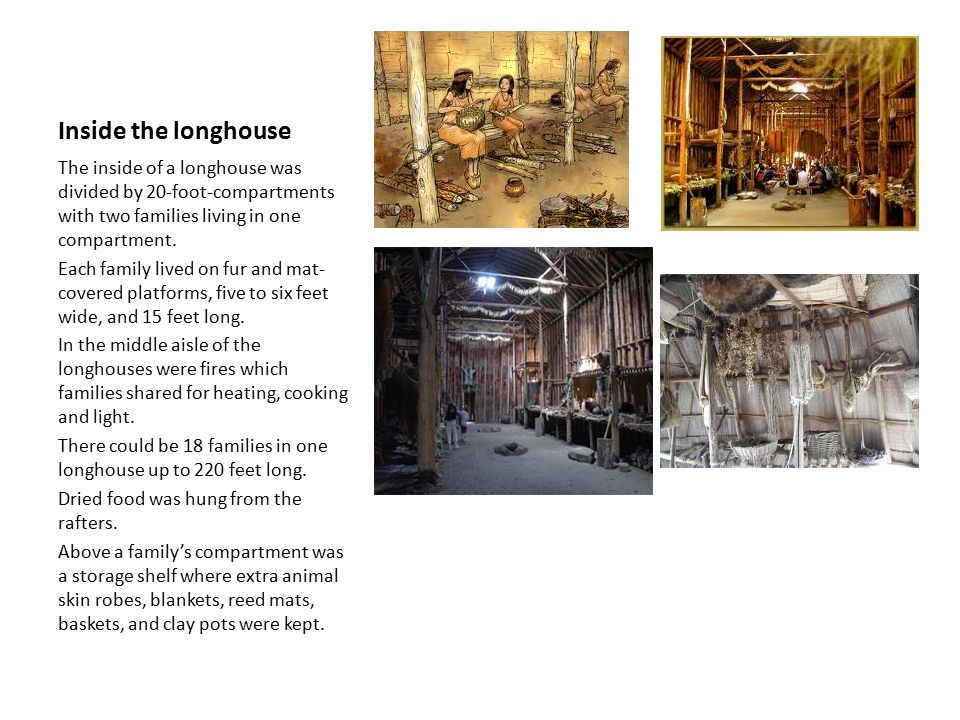 Inside the longhouse

The inside of a longhouse was divided by 20-foot-compartments with two families living in one compartment.

Each family lived on fur and mat-covered platforms, five to six feet wide, and 15 feet long.

In the middle aisle of the longhouses were fires which families shared for heating, cooking and light.

There could be 18 families in one longhouse up to 220 feet long.

Dried food was hung from the rafters.

Above a family's compartment was a storage shelf where extra animal skin robes, blankets, reed mats, baskets, and clay pots were kept.